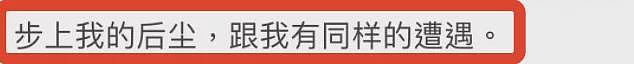 步上我的后尘，跟我有同样的遭遇。